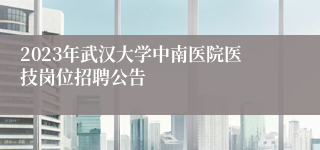 2023年武汉大学中南医院医技岗位招聘公告